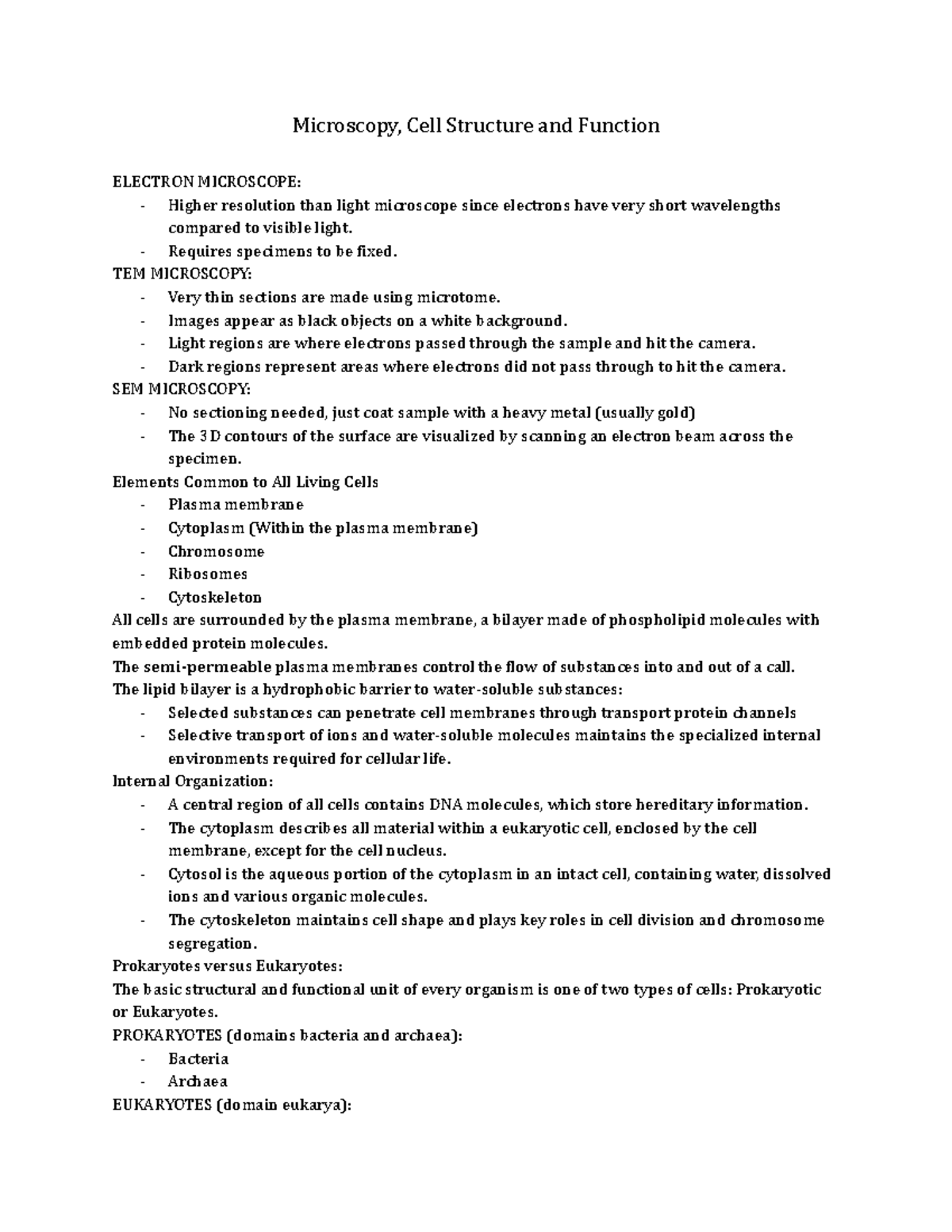 Microscopy, Cell Structure and Function

ELECTRON MICROSCOPE:
- Higher resolution than light microscope since electrons have very short wavelengths compared to visible light.
- Requires specimens to be fixed.
TEM MICROSCOPY:
- Very thin sections are made using microtome.
- Images appear as black objects on a white background.
- Light regions are where electrons passed through the sample and hit the camera.
- Dark regions represent areas where electrons did not pass through to hit the camera.
SEM MICROSCOPY:
- No sectioning needed, just coat sample with a heavy metal (usually gold)
- The 3D contours of the surface are visualized by scanning an electron beam across the specimen.
Elements Common to All Living Cells
- Plasma membrane
- Cytoplasm (Within the plasma membrane)
- Chromosome
- Ribosomes
- Cytoskeleton
All cells are surrounded by the plasma membrane, a bilayer made of phospholipid molecules with embedded protein molecules.
The semi-permeable plasma membranes control the flow of substances into and out of a call.
The lipid bilayer is a hydrophobic barrier to water-soluble substances:
- Selected substances can penetrate cell membranes through transport protein channels
- Selective transport of ions and water-soluble molecules maintains the specialized internal environments required for cellular life.
Internal Organization:
- A central region of all cells contains DNA molecules, which store hereditary information.
- The cytoplasm describes all material within a eukaryotic cell, enclosed by the cell membrane, except for the cell nucleus.
- Cytosol is the aqueous portion of the cytoplasm in an intact cell, containing water, dissolved ions and various organic molecules.
- The cytoskeleton maintains cell shape and plays key roles in cell division and chromosome segregation.
Prokaryotes versus Eukaryotes:
The basic structural and functional unit of every organism is one of two types of cells: Prokaryotic or Eukaryotes.
PROKARYOTES (domains bacteria and archaea):
- Bacteria
- Archaea
EUKARYOTES (domain eukarya):